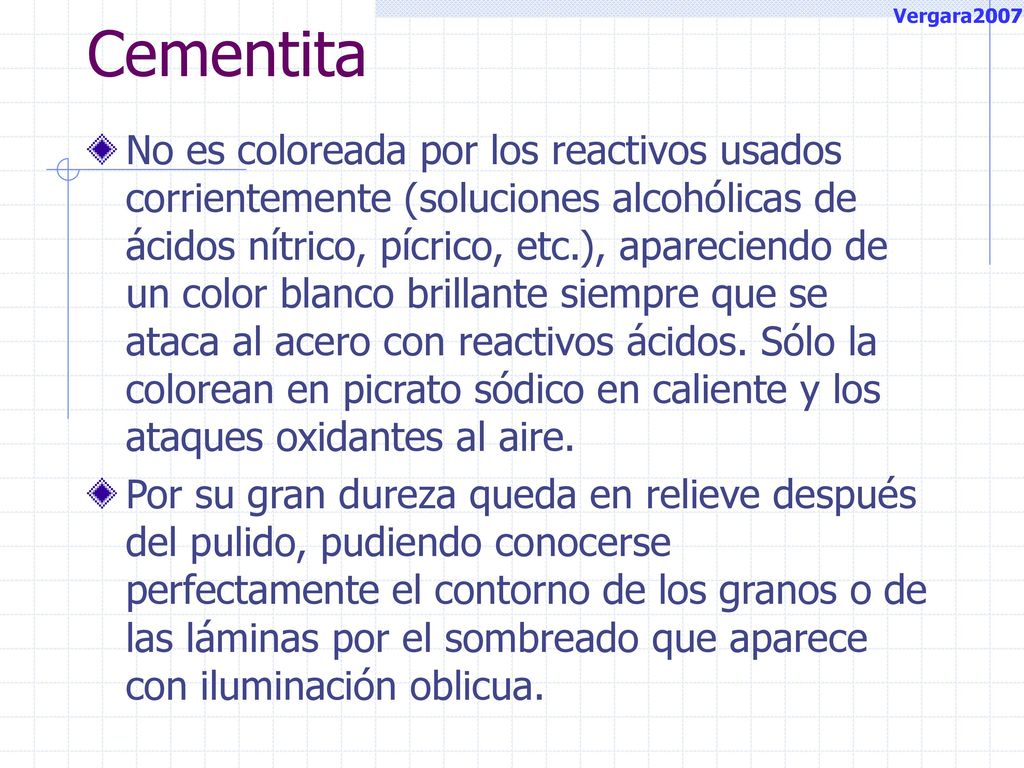 Vergara2007

Cementita

No es coloreada por los reactivos usados corrientemente (soluciones alcohólicas de ácidos nítrico, pícrico, etc.), apareciendo de un color blanco brillante siempre que se ataca al acero con reactivos ácidos. Sólo la colorean en picrato sódico en caliente y los ataques oxidantes al aire.

Por su gran dureza queda en relieve después del pulido, pudiendo conocerse perfectamente el contorno de los granos o de las láminas por el sombreado que aparece con iluminación oblicua.